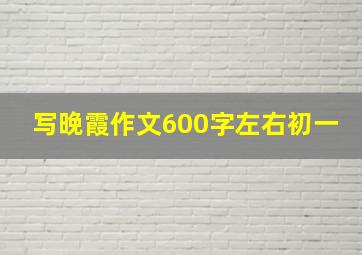 写晚霞作文600字左右初一